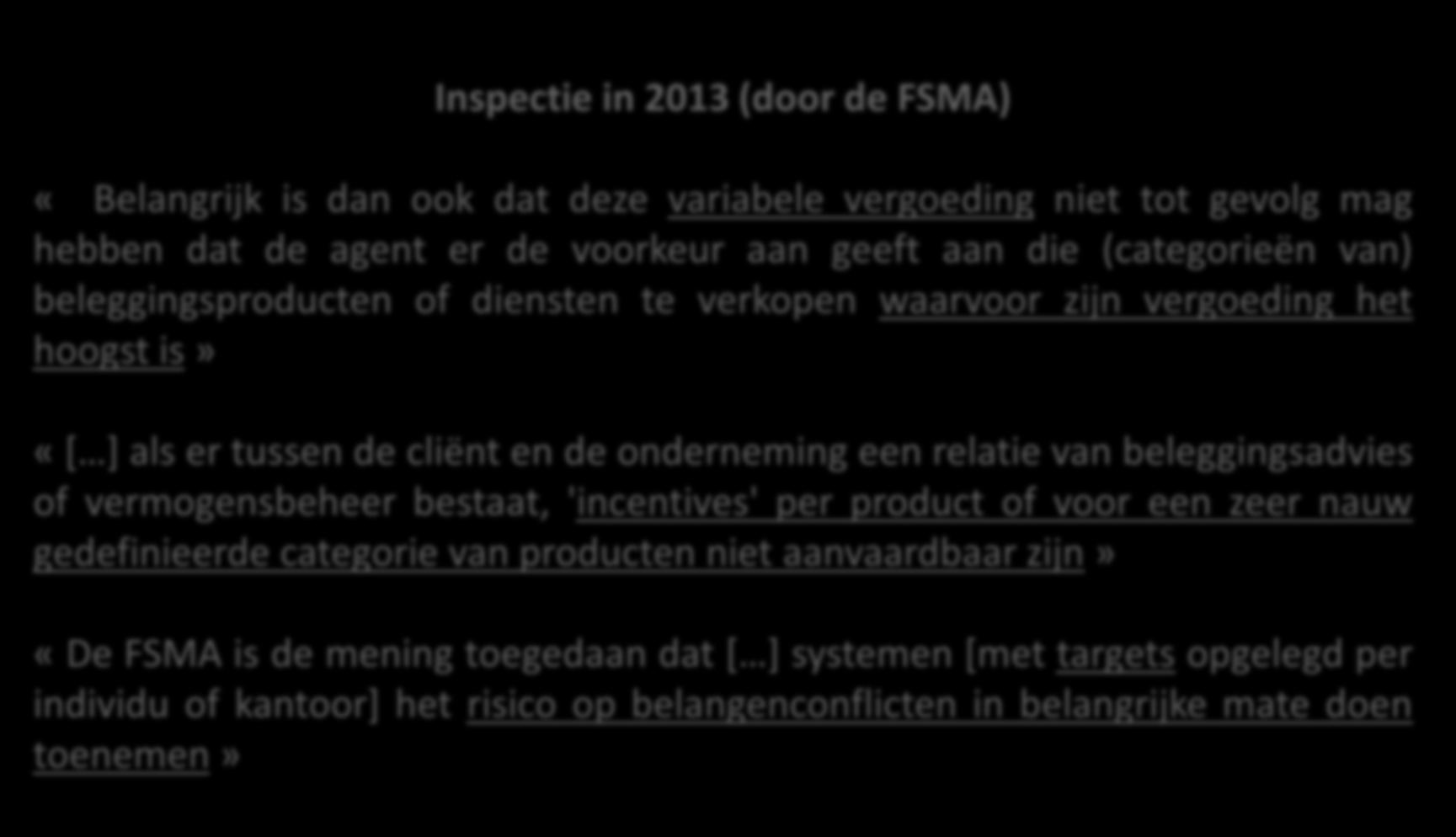 Inspectie in 2013 (door de FSMA)

« Belangrijk is dan ook dat deze variabele vergoeding niet tot gevolg mag hebben dat de agent er de voorkeur aan geeft aan die (categorieën van) beleggingsproducten of diensten te verkopen waarvoor zijn vergoeding het hoogst is »

« [...] als er tussen de cliënt en de onderneming een relatie van beleggingsadvies of vermogensbeheer bestaat, 'incentives' per product of voor een zeer nauw gedefinieerde categorie van producten niet aanvaardbaar zijn »

« De FSMA is de mening toegedaan dat [...] systemen [met targets opgelegd per individu of kantoor] het risico op belangenconflicten in belangrijke mate doen toenemen »